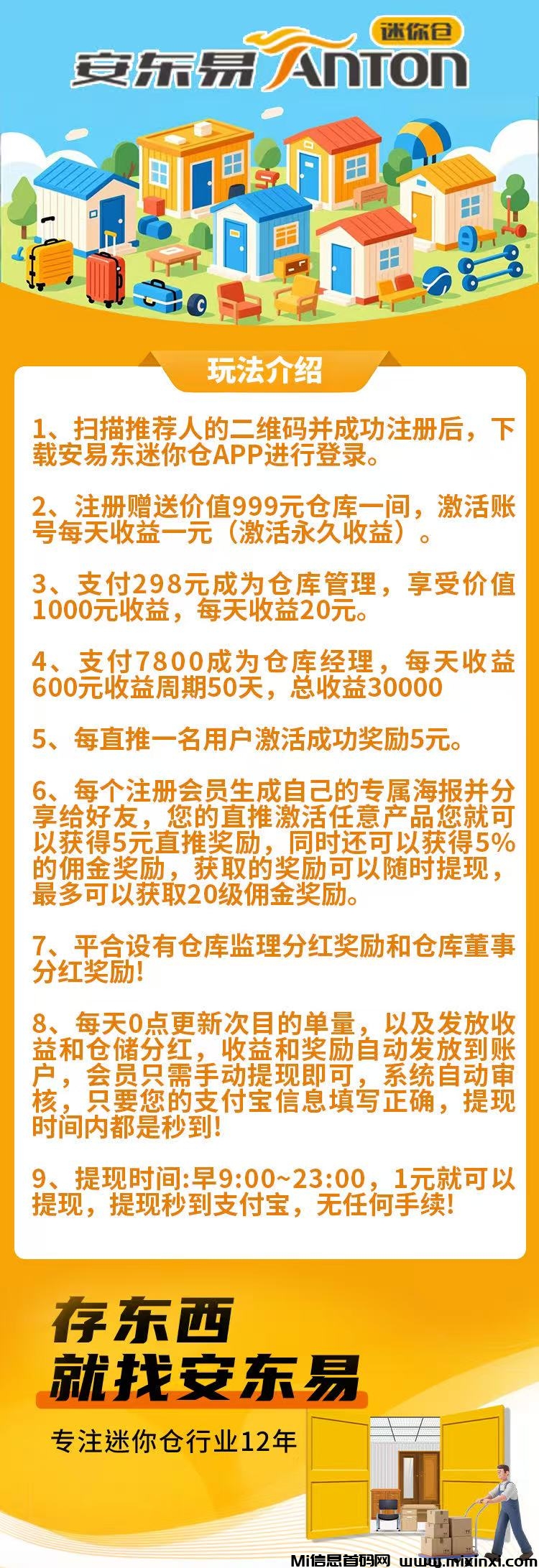 迷你仓
安东易 ANTON

玩法介绍

1、扫描推荐人的二维码并成功注册后，下载安易东迷你仓APP进行登录。

2、注册赠送价值999元仓库一间，激活账号每天收益一元（激活永久收益）。

3、支付298元成为仓库管理，享受价值1000元收益，每天收益20元。

4、支付7800成为仓库经理，每天收益600元收益周期50天，总收益30000

5、每直推一名用户激活成功奖励5元。

6、每个注册会员生成自己的专属海报并分享给好友，您的直推激活任意产品您就可以获得5元直推奖励，同时还可以获得5%的佣金奖励，获取的奖励可以随时提现，最多可以获取20级佣金奖励。

7、平合设有仓库监理分红奖励和仓库董事分红奖励!

8、每天0点更新次目的单量，以及发放收益和仓储分红，收益和奖励自动发放到账户，会员只需手动提现即可，系统自动审核，只要您的支付宝信息填写正确，提现时间内都是秒到!

9、提现时间:早9:00~23:00，1元就可以提现，提现秒到支付宝，无任何手续!

存东西
就找安东易

专注迷你仓行业12年

Mi信息首码网 www.mixinxi.com